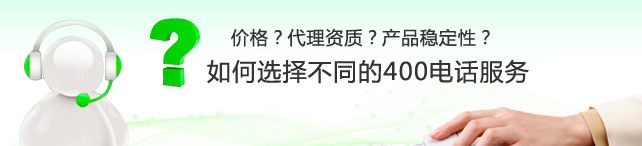 ?

价格？代理资质？产品稳定性？

如何选择不同的400电话服务